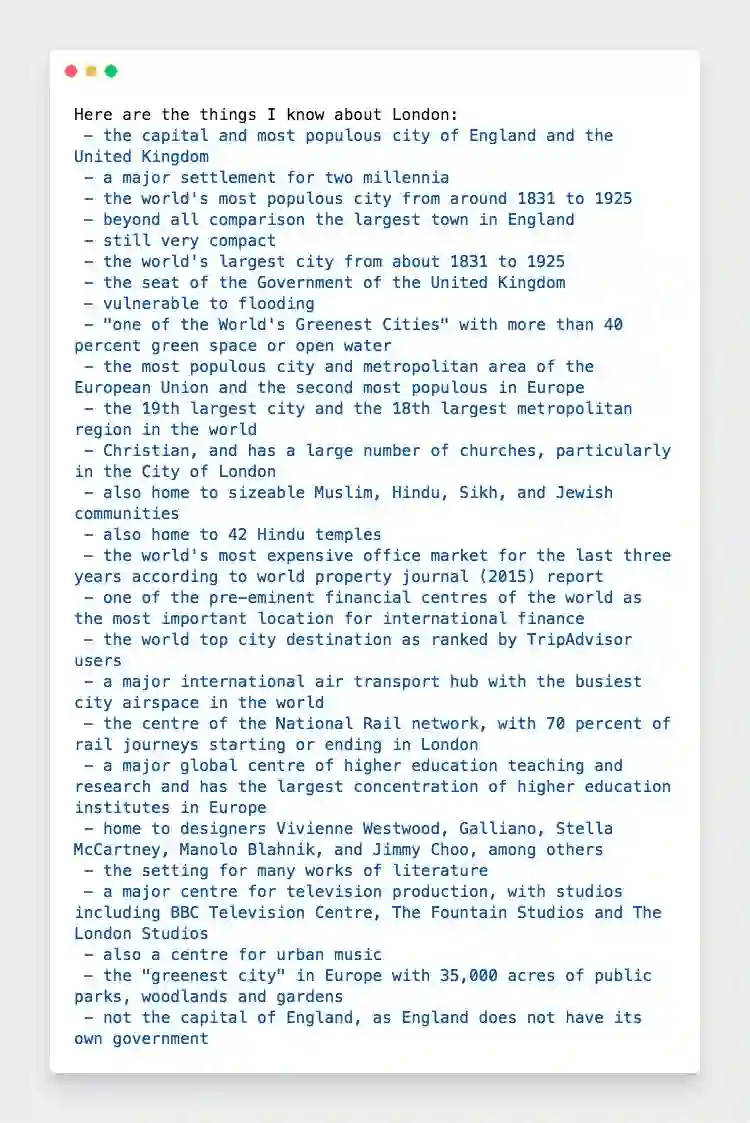 Here are the things I know about London:
- the capital and most populous city of England and the United Kingdom
- a major settlement for two millennia
- the world's most populous city from around 1831 to 1925
- beyond all comparison the largest town in England
- still very compact
- the world's largest city from about 1831 to 1925
- the seat of the Government of the United Kingdom
- vulnerable to flooding
- "one of the World's Greenest Cities" with more than 40 percent green space or open water
- the most populous city and metropolitan area of the European Union and the second most populous in Europe
- the 19th largest city and the 18th largest metropolitan region in the world
- Christian, and has a large number of churches, particularly in the City of London
- also home to sizeable Muslim, Hindu, Sikh, and Jewish communities
- also home to 42 Hindu temples
- the world's most expensive office market for the last three years according to world property journal (2015) report
- one of the pre-eminent financial centres of the world as the most important location for international finance
- the world top city destination as ranked by TripAdvisor users
- a major international air transport hub with the busiest city airspace in the world
- the centre of the National Rail network, with 70 percent of rail journeys starting or ending in London
- a major global centre of higher education teaching and research and has the largest concentration of higher education institutes in Europe
- home to designers Vivienne Westwood, Galliano, Stella McCartney, Manolo Blahnik, and Jimmy Choo, among others
- the setting for many works of literature
- a major centre for television production, with studios including BBC Television Centre, The Fountain Studios and The London Studios
- also a centre for urban music
- the "greenest city" in Europe with 35,000 acres of public parks, woodlands and gardens
- not the capital of England, as England does not have its own government